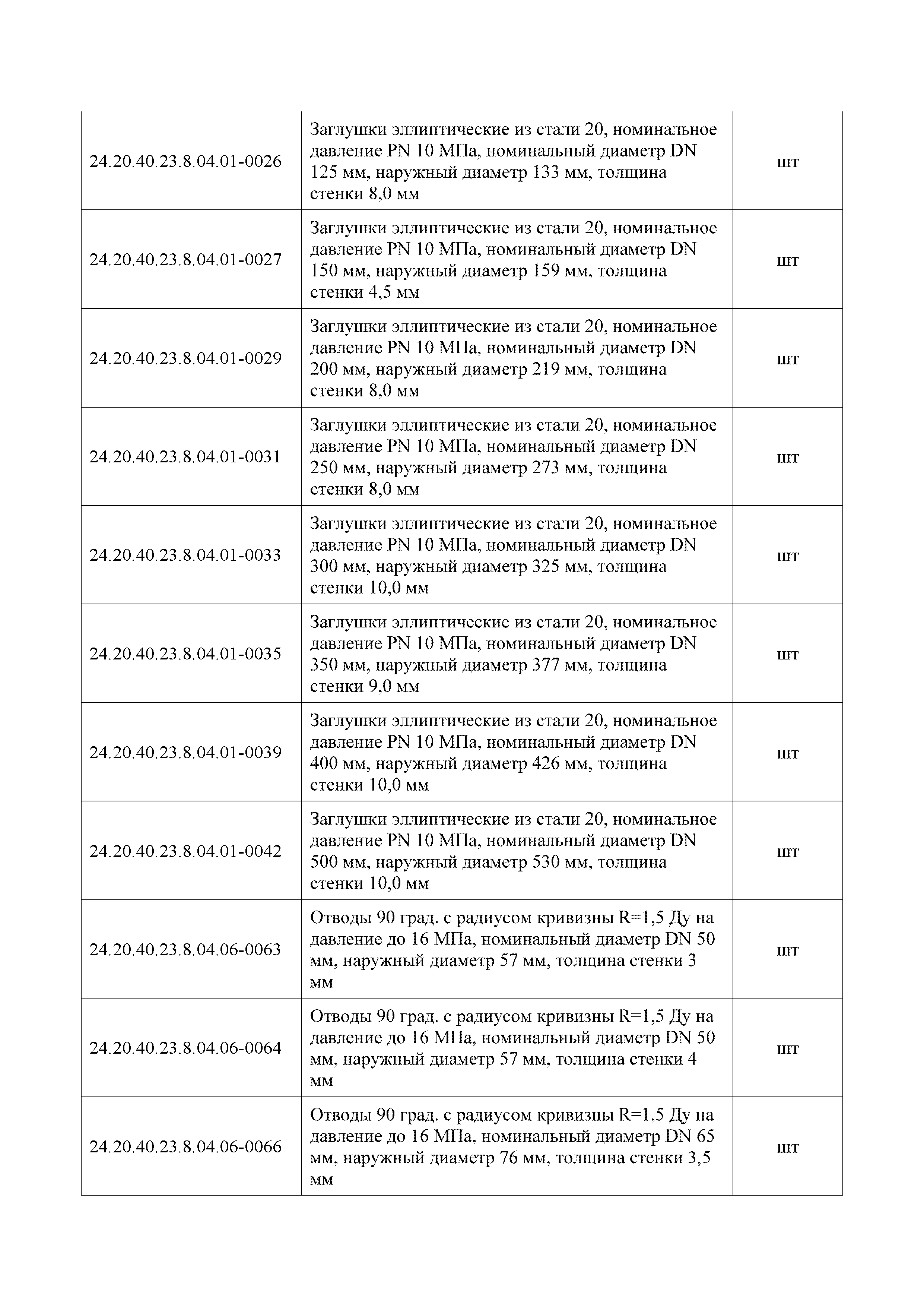 | | | |
|---|---|---|
| 24.20.40.23.8.04.01-0026 | Заглушки эллиптические из стали 20, номинальное давление PN 10 МПа, номинальный диаметр DN 125 мм, наружный диаметр 133 мм, толщина стенки 8,0 мм | шт |
| 24.20.40.23.8.04.01-0027 | Заглушки эллиптические из стали 20, номинальное давление PN 10 МПа, номинальный диаметр DN 150 мм, наружный диаметр 159 мм, толщина стенки 4,5 мм | шт |
| 24.20.40.23.8.04.01-0029 | Заглушки эллиптические из стали 20, номинальное давление PN 10 МПа, номинальный диаметр DN 200 мм, наружный диаметр 219 мм, толщина стенки 8,0 мм | шт |
| 24.20.40.23.8.04.01-0031 | Заглушки эллиптические из стали 20, номинальное давление PN 10 МПа, номинальный диаметр DN 250 мм, наружный диаметр 273 мм, толщина стенки 8,0 мм | шт |
| 24.20.40.23.8.04.01-0033 | Заглушки эллиптические из стали 20, номинальное давление PN 10 МПа, номинальный диаметр DN 300 мм, наружный диаметр 325 мм, толщина стенки 10,0 мм | шт |
| 24.20.40.23.8.04.01-0035 | Заглушки эллиптические из стали 20, номинальное давление PN 10 МПа, номинальный диаметр DN 350 мм, наружный диаметр 377 мм, толщина стенки 9,0 мм | шт |
| 24.20.40.23.8.04.01-0039 | Заглушки эллиптические из стали 20, номинальное давление PN 10 МПа, номинальный диаметр DN 400 мм, наружный диаметр 426 мм, толщина стенки 10,0 мм | шт |
| 24.20.40.23.8.04.01-0042 | Заглушки эллиптические из стали 20, номинальное давление PN 10 МПа, номинальный диаметр DN 500 мм, наружный диаметр 530 мм, толщина стенки 10,0 мм | шт |
| 24.20.40.23.8.04.06-0063 | Отводы 90 град. с радиусом кривизны R=1,5 Ду на давление до 16 МПа, номинальный диаметр DN 50 мм, наружный диаметр 57 мм, толщина стенки 3 мм | шт |
| 24.20.40.23.8.04.06-0064 | Отводы 90 град. с радиусом кривизны R=1,5 Ду на давление до 16 МПа, номинальный диаметр DN 50 мм, наружный диаметр 57 мм, толщина стенки 4 мм | шт |
| 24.20.40.23.8.04.06-0066 | Отводы 90 град. с радиусом кривизны R=1,5 Ду на давление до 16 МПа, номинальный диаметр DN 65 мм, наружный диаметр 76 мм, толщина стенки 3,5 мм | шт |